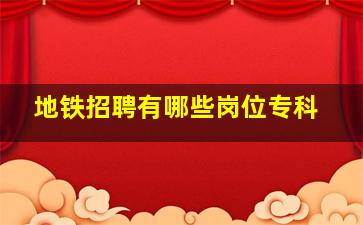 地铁招聘有哪些岗位专科